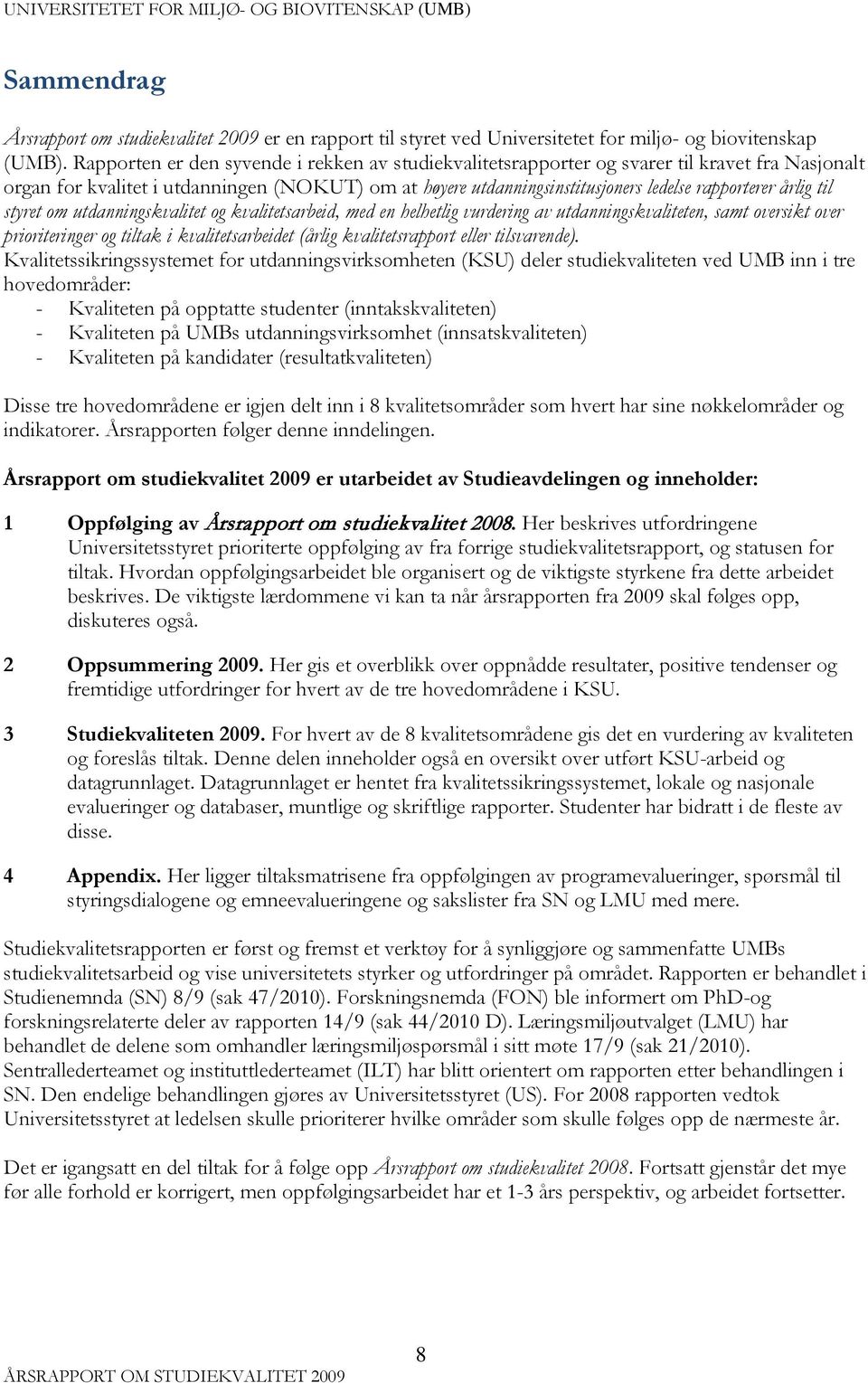 UNIVERSITETET FOR MILJØ- OG BIOVITENSKAP (UMB)

Sammendrag

Årsrapport om studiekvalitet 2009 er en rapport til styret ved Universitetet for miljø- og biovitenskap (UMB). Rapporten er den syvende i rekken av studiekvalitetsrapporter og svarer til kravet fra Nasjonalt organ for kvalitet i utdanningen (NOKUT) om at høyere utdanningsinstitusjoners ledelse rapporterer årlig til styret om utdanningskvalitet og kvalitetsarbeid, med en helhetlig vurdering av utdanningskvaliteten, samt oversikt over prioriteringer og tiltak i kvalitetsarbeidet (årlig kvalitetsrapport eller tilsvarende).
Kvalitetssikringssystemet for utdanningsvirksomheten (KSU) deler studiekvaliteten ved UMB inn i tre hovedområder:
- Kvaliteten på opptatte studenter (inntakskvaliteten)
- Kvaliteten på UMBs utdanningsvirksomhet (innsatskvaliteten)
- Kvaliteten på kandidater (resultatkvaliteten)

Disse tre hovedområdene er igjen delt inn i 8 kvalitetsområder som hvert har sine nøkkelområder og indikatorer. Årsrapporten følger denne inndelingen.

Årsrapport om studiekvalitet 2009 er utarbeidet av Studieavdelingen og inneholder:

1 Oppfølging av Årsrapport om studiekvalitet 2008. Her beskrives utfordringene Universitetsstyret prioriterte oppfølging av fra forrige studiekvalitetsrapport, og statusen for tiltak. Hvordan oppfølgingsarbeidet ble organisert og de viktigste styrkene fra dette arbeidet beskrives. De viktigste lærdommene vi kan ta når årsrapporten fra 2009 skal følges opp, diskuteres også.

2 Oppsummering 2009. Her gis et overblikk over oppnådde resultater, positive tendenser og fremtidige utfordringer for hvert av de tre hovedområdene i KSU.

3 Studiekvaliteten 2009. For hvert av de 8 kvalitetsområdene gis det en vurdering av kvaliteten og foreslås tiltak. Denne delen inneholder også en oversikt over utført KSU-arbeid og datagrunnlaget. Datagrunnlaget er hentet fra kvalitetssikringssystemet, lokale og nasjonale evalueringer og databaser, muntlige og skriftlige rapporter. Studenter har bidratt i de fleste av disse.

4 Appendix. Her ligger tiltaksmatrisene fra oppfølgingen av programevalueringer, spørsmål til styringsdialogene og emneevalueringene og sakslister fra SN og LMU med mere.

Studiekvalitetsrapporten er først og fremst et verktøy for å synliggjøre og sammenfatte UMBs studiekvalitetsarbeid og vise universitetets styrker og utfordringer på området. Rapporten er behandlet i Studienemnda (SN) 8/9 (sak 47/2010). Forskningsnemda (FON) ble informert om PhD-og forskningsrelaterte deler av rapporten 14/9 (sak 44/2010 D). Læringsmiljøutvalget (LMU) har behandlet de delene som omhandler læringsmiljøspørsmål i sitt møte 17/9 (sak 21/2010). Sentrallederteamet og instituttlederteamet (ILT) har blitt orientert om rapporten etter behandlingen i SN. Den endelige behandlingen gjøres av Universitetsstyret (US). For 2008 rapporten vedtok Universitetsstyret at ledelsen skulle prioriterer hvilke områder som skulle følges opp de nærmeste år.

Det er igangsatt en del tiltak for å følge opp Årsrapport om studiekvalitet 2008. Fortsatt gjenstår det mye før alle forhold er korrigert, men oppfølgingsarbeidet har et 1-3 års perspektiv, og arbeidet fortsetter.

8
ÅRSRAPPORT OM STUDIEKVALITET 2009